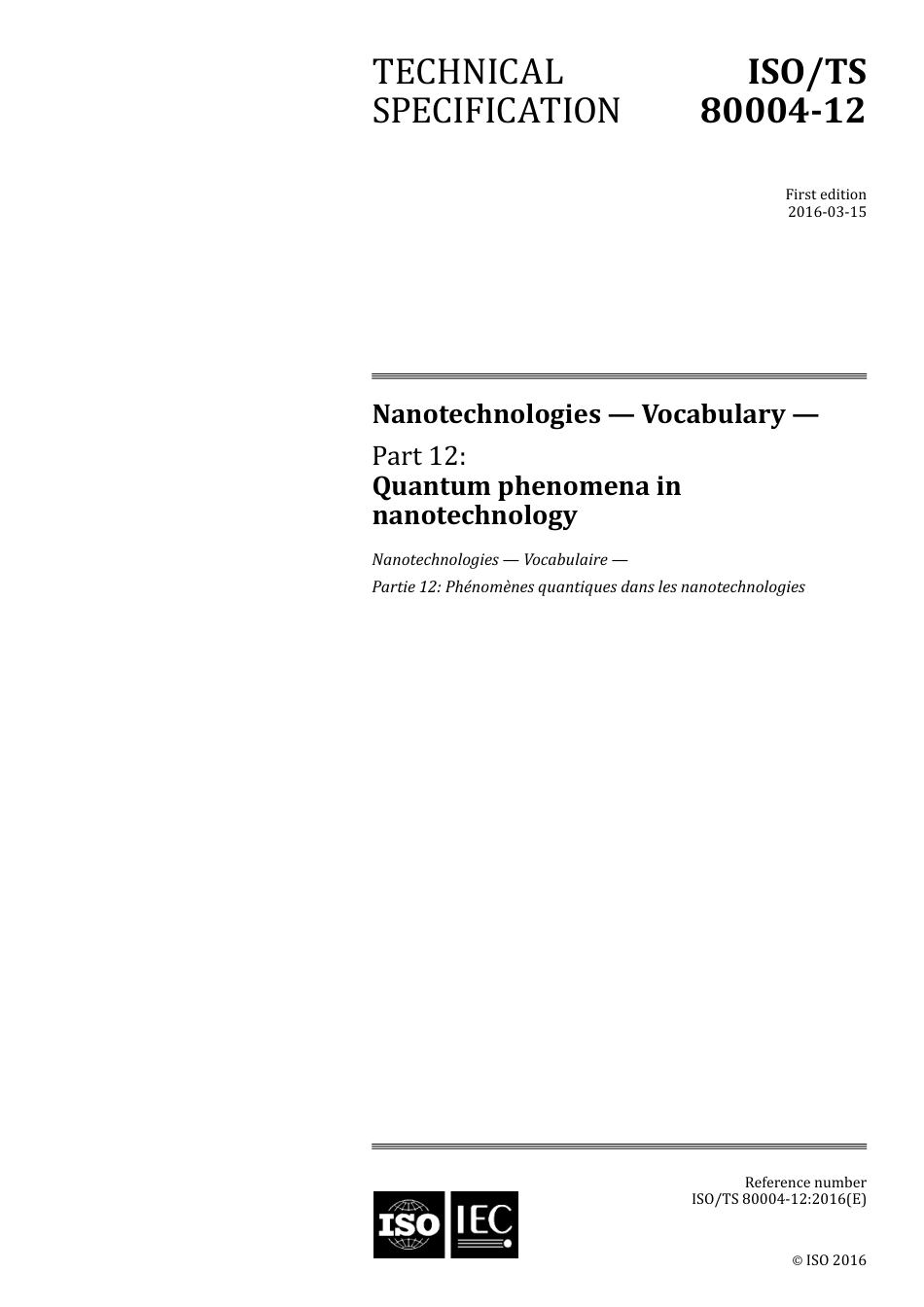 TECHNICAL SPECIFICATION

ISO/TS 80004-12

First edition
2016-03-15

Nanotechnologies — Vocabulary —

Part 12:
Quantum phenomena in nanotechnology

Nanotechnologies — Vocabulaire —

Partie 12: Phénomènes quantiques dans les nanotechnologies

ISO IEC

Reference number
ISO/TS 80004-12:2016(E)

© ISO 2016